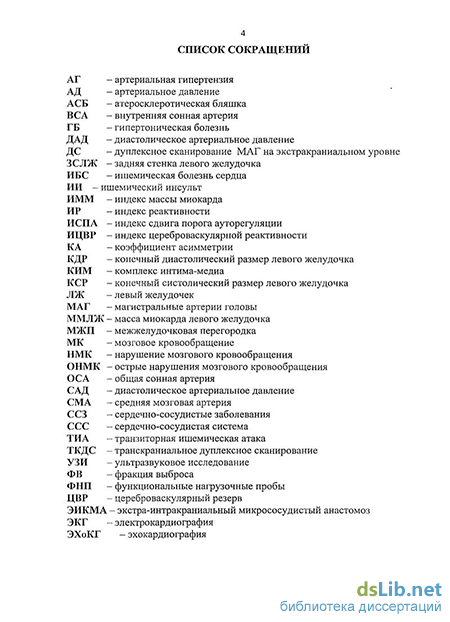 4

СПИСОК СОКРАЩЕНИЙ

АГ – артериальная гипертензия
АД – артериальное давление
АСБ – атеросклеротическая бляшка
ВСА – внутренняя сонная артерия
ГБ – гипертоническая болезнь
ДАД – диастолическое артериальное давление
ДС – дуплексное сканирование МАГ на экстракраниальном уровне
ЗСЛЖ – задняя стенка левого желудочка
ИБС – ишемическая болезнь сердца
ИИ – ишемический инсульт
ИММ – индекс массы миокарда
ИР – индекс реактивности
ИСПА – индекс сдвига порога ауторегуляции
ИЦВР – индекс цереброваскулярной реактивности
КА – коэффициент асимметрии
КДР – конечный диастолический размер левого желудочка
КИМ – комплекс интима-медиа
КСР – конечный систолический размер левого желудочка
ЛЖ – левый желудочек
МАГ – магистральные артерии головы
ММЛЖ – масса миокарда левого желудочка
МЖП – межжелудочковая перегородка
МК – мозговое кровообращение
НМК – нарушение мозгового кровообращения
ОНМК – острые нарушения мозгового кровообращения
ОСА – общая сонная артерия
САД – диастолическое артериальное давление
СМА – средняя мозговая артерия
ССЗ – сердечно-сосудистые заболевания
ССС – сердечно-сосудистая система
ТИА – транзиторная ишемическая атака
ТКДС – транскраниальное дуплексное сканирование
УЗИ – ультразвуковое исследование
ФВ – фракция выброса
ФНП – функциональные нагрузочные пробы
ЦВР – цереброваскулярный резерв
ЭИКМА – экстра-интракраниальный микрососудистый анастомоз
ЭКГ – электрокардиография
ЭХоКГ – эхокардиография

dsLib.net
библиотека диссертаций